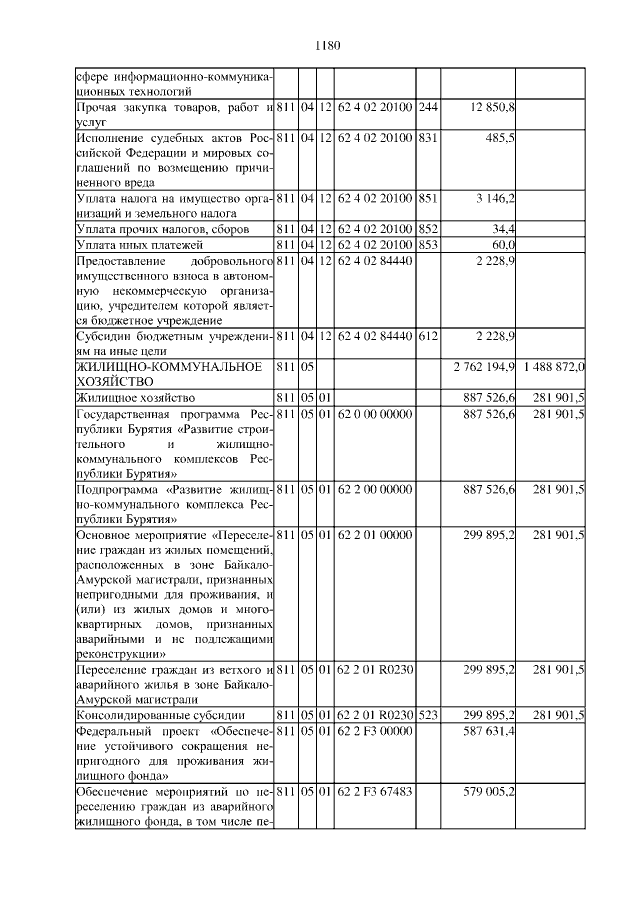 1180

| | | | | | | | |
|---|---|---|---|---|---|---|---|
| сфере информационно-коммуникационных технологий | | | | | | | |
| Прочая закупка товаров, работ и услуг | 811 | 04 | 12 | 62 4 02 20100 | 244 | 12 850,8 | |
| Исполнение судебных актов Российской Федерации и мировых соглашений по возмещению причиненного вреда | 811 | 04 | 12 | 62 4 02 20100 | 831 | 485,5 | |
| Уплата налога на имущество организаций и земельного налога | 811 | 04 | 12 | 62 4 02 20100 | 851 | 3 146,2 | |
| Уплата прочих налогов, сборов | 811 | 04 | 12 | 62 4 02 20100 | 852 | 34,4 | |
| Уплата иных платежей | 811 | 04 | 12 | 62 4 02 20100 | 853 | 60,0 | |
| Предоставление добровольного имущественного взноса в автономную некоммерческую организацию, учредителем которой является бюджетное учреждение | 811 | 04 | 12 | 62 4 02 84440 | | 2 228,9 | |
| Субсидии бюджетным учреждениям на иные цели | 811 | 04 | 12 | 62 4 02 84440 | 612 | 2 228,9 | |
| ЖИЛИЩНО-КОММУНАЛЬНОЕ ХОЗЯЙСТВО | 811 | 05 | | | | 2 762 194,9 | 1 488 872,0 |
| Жилищное хозяйство | 811 | 05 | 01 | | | 887 526,6 | 281 901,5 |
| Государственная программа Республики Бурятия «Развитие строительного и жилищно-коммунального комплексов Республики Бурятия» | 811 | 05 | 01 | 62 0 00 00000 | | 887 526,6 | 281 901,5 |
| Подпрограмма «Развитие жилищно-коммунального комплекса Республики Бурятия» | 811 | 05 | 01 | 62 2 00 00000 | | 887 526,6 | 281 901,5 |
| Основное мероприятие «Переселение граждан из жилых помещений, расположенных в зоне Байкало-Амурской магистрали, признанных непригодными для проживания, и (или) из жилых домов и многоквартирных домов, признанных аварийными и не подлежащими реконструкции» | 811 | 05 | 01 | 62 2 01 00000 | | 299 895,2 | 281 901,5 |
| Переселение граждан из ветхого и аварийного жилья в зоне Байкало-Амурской магистрали | 811 | 05 | 01 | 62 2 01 R0230 | | 299 895,2 | 281 901,5 |
| Консолидированные субсидии | 811 | 05 | 01 | 62 2 01 R0230 | 523 | 299 895,2 | 281 901,5 |
| Федеральный проект «Обеспечение устойчивого сокращения непригодного для проживания жилищного фонда» | 811 | 05 | 01 | 62 2 F3 00000 | | 587 631,4 | |
| Обеспечение мероприятий по переселению граждан из аварийного жилищного фонда, в том числе пе- | 811 | 05 | 01 | 62 2 F3 67483 | | 579 005,2 | |